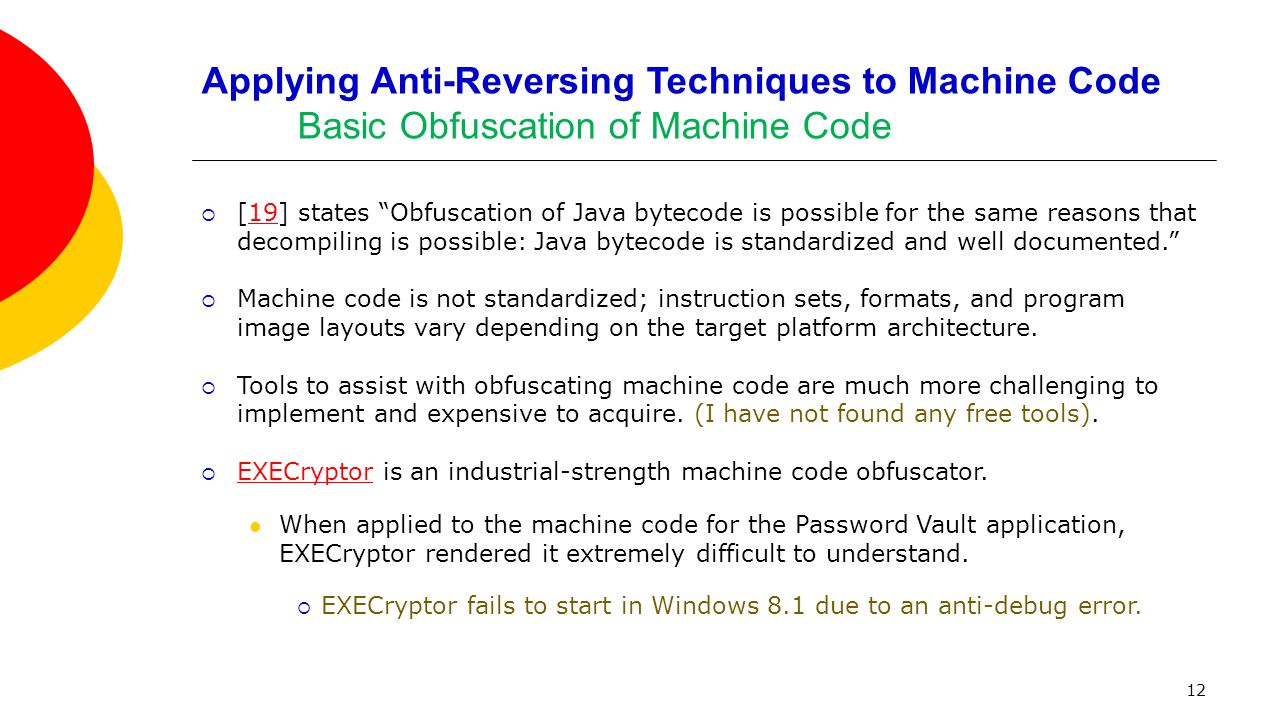 Applying Anti-Reversing Techniques to Machine Code
Basic Obfuscation of Machine Code

[19] states “Obfuscation of Java bytecode is possible for the same reasons that decompiling is possible: Java bytecode is standardized and well documented.”

Machine code is not standardized; instruction sets, formats, and program image layouts vary depending on the target platform architecture.

Tools to assist with obfuscating machine code are much more challenging to implement and expensive to acquire. (I have not found any free tools).

EXECryptor is an industrial-strength machine code obfuscator.

When applied to the machine code for the Password Vault application, EXECryptor rendered it extremely difficult to understand.

EXECryptor fails to start in Windows 8.1 due to an anti-debug error.

12